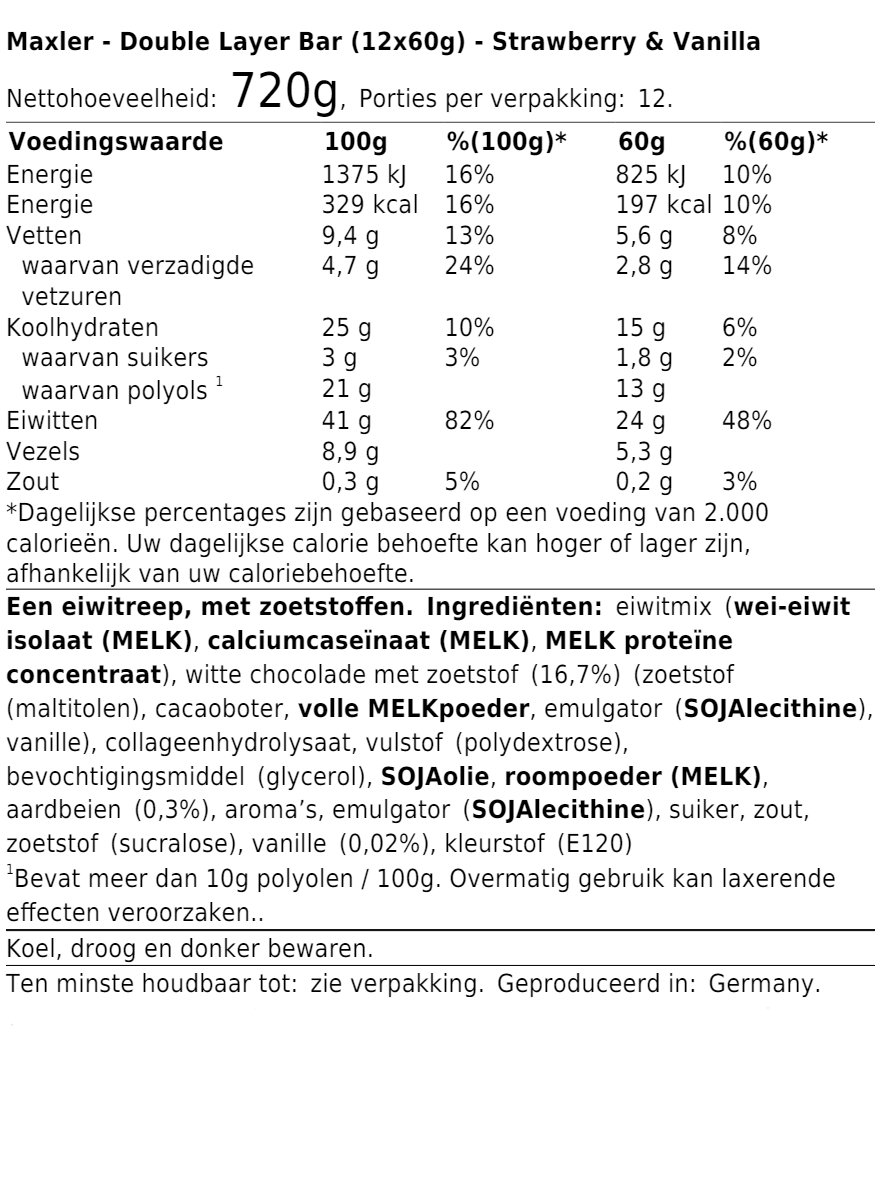 Maxler - Double Layer Bar (12x60g) - Strawberry & Vanilla

Nettohoeveelheid: 720g, Porties per verpakking: 12.

| Voedingswaarde | 100g | %(100g)* | 60g | %(60g)* |
|---|---|---|---|---|
| Energie | 1375 kJ | 16% | 825 kJ | 10% |
| Energie | 329 kcal | 16% | 197 kcal | 10% |
| Vetten | 9,4 g | 13% | 5,6 g | 8% |
| waarvan verzadigde vetzuren | 4,7 g | 24% | 2,8 g | 14% |
| Koolhydraten | 25 g | 10% | 15 g | 6% |
| waarvan suikers | 3 g | 3% | 1,8 g | 2% |
| waarvan polyols $^1$ | 21 g | | 13 g | |
| Eiwitten | 41 g | 82% | 24 g | 48% |
| Vezels | 8,9 g | | 5,3 g | |
| Zout | 0,3 g | 5% | 0,2 g | 3% |

*Dagelijkse percentages zijn gebaseerd op een voeding van 2.000 calorieën. Uw dagelijkse calorie behoefte kan hoger of lager zijn, afhankelijk van uw caloriebehoefte.

Een eiwitreep, met zoetstoffen. Ingrediënten: eiwitmix (wei-eiwit isolaat (MELK), calciumcaseïnaat (MELK), MELK proteïne concentraat), witte chocolade met zoetstof (16,7%) (zoetstof (maltitolen), cacaoboter, volle MELKpoeder, emulgator (SOJAlecithine), vanille), collageenhydrolysaat, vulstof (polydextrose), bevochtigingsmiddel (glycerol), SOJAolie, roompoeder (MELK), aardbeien (0,3%), aroma's, emulgator (SOJAlecithine), suiker, zout, zoetstof (sucralose), vanille (0,02%), kleurstof (E120)
$^1$Bevat meer dan 10g polyolen / 100g. Overmatig gebruik kan laxerende effecten veroorzaken..

Koel, droog en donker bewaren.

Ten minste houdbaar tot: zie verpakking. Geproduceerd in: Germany.